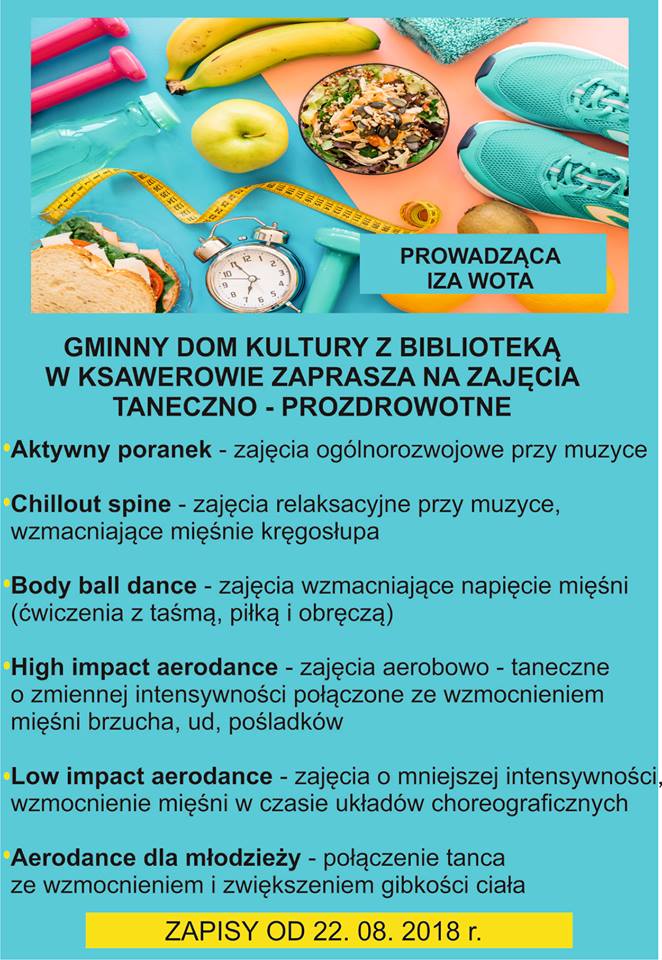 PROWADZĄCA
IZA WOTA

GMINNY DOM KULTURY Z BIBLIOTEKĄ W KSAWEROWIE ZAPRASZA NA ZAJĘCIA TANECZNO - PROZDROWOTNE

•Aktywny poranek - zajęcia ogólnorozwojowe przy muzyce

•Chillout spine - zajęcia relaksacyjne przy muzyce, wzmacniające mięśnie kręgosłupa

•Body ball dance - zajęcia wzmacniające napięcie mięśni (ćwiczenia z taśmą, piłką i obręczą)

•High impact aerodance - zajęcia aerobowo - taneczne o zmiennej intensywności połączone ze wzmocnieniem mięśni brzucha, ud, pośladków

•Low impact aerodance - zajęcia o mniejszej intensywności, wzmocnienie mięśni w czasie układów choreograficznych

•Aerodance dla młodzieży - połączenie tanca ze wzmocnieniem i zwiększeniem gibkości ciała

ZAPISY OD 22. 08. 2018 r.